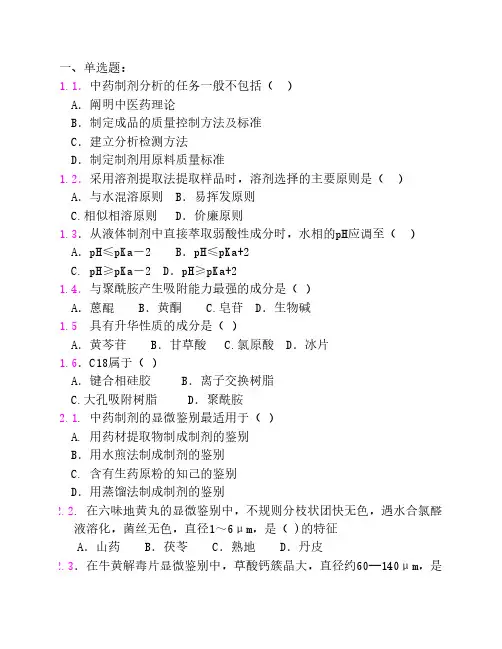 一、单选题：
1.1. 中药制剂分析的任务一般不包括（ ）
A. 阐明中医药理论
B. 制定成品的质量控制方法及标准
C. 建立分析检测方法
D. 制定制剂用原料质量标准
1.2. 采用溶剂提取法提取样品时，溶剂选择的主要原则是（ ）
A. 与水混溶原则 B. 易挥发原则
C.相似相溶原则 D. 价廉原则
1.3. 从液体制剂中直接萃取弱酸性成分时，水相的pH应调至（ ）
A. pH≤pKa－2 B. pH≤pKa+2
C. pH≥pKa－2 D. pH≥pKa+2
1.4. 与聚酰胺产生吸附能力最强的成分是（ ）
A. 蒽醌 B. 黄酮 C.皂苷 D. 生物碱
1.5 具有升华性质的成分是（ ）
A. 黄芩苷 B. 甘草酸 C.氯原酸 D. 冰片
1.6. C18属于（ ）
A. 键合相硅胶 B. 离子交换树脂
C.大孔吸附树脂 D. 聚酰胺
2.1. 中药制剂的显微鉴别最适用于（ ）
A. 用药材提取物制成制剂的鉴别
B. 用水煎法制成制剂的鉴别
C. 含有生药原粉的知己的鉴别
D. 用蒸馏法制成制剂的鉴别
2.2. 在六味地黄丸的显微鉴别中，不规则分枝状团快无色，遇水合氯醛液溶化，菌丝无色，直径1～6μm，是（ ）的特征
A. 山药 B. 茯苓 C. 熟地 D. 丹皮
2.3. 在牛黄解毒片显微鉴别中，草酸钙簇晶大，直径约60—140μm，是